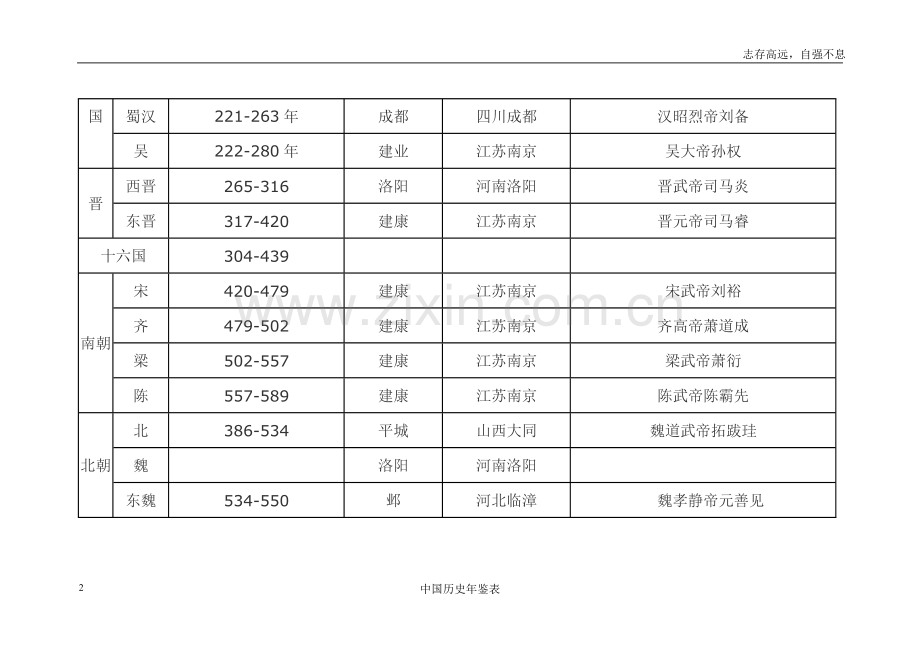 志存高远，自强不息

| 国 | 蜀汉 | 221-263 年 | 成都 | 四川成都 | 汉昭烈帝刘备 |
|---|---|---|---|---|---|
| | 吴 | 222-280 年 | 建业 | 江苏南京 | 吴大帝孙权 |
| 晋 | 西晋 | 265-316 | 洛阳 | 河南洛阳 | 晋武帝司马炎 |
| | 东晋 | 317-420 | 建康 | 江苏南京 | 晋元帝司马睿 |
| 十六国 | | 304-439 | | | |
| 南朝 | 宋 | 420-479 | 建康 | 江苏南京 | 宋武帝刘裕 |
| | 齐 | 479-502 | 建康 | 江苏南京 | 齐高帝萧道成 |
| | 梁 | 502-557 | 建康 | 江苏南京 | 梁武帝萧衍 |
| | 陈 | 557-589 | 建康 | 江苏南京 | 陈武帝陈霸先 |
| 北朝 | 北 | 386-534 | 平城 | 山西大同 | 魏道武帝拓跋珪 |
| | 魏 | | 洛阳 | 河南洛阳 | |
| | 东魏 | 534-550 | 邺 | 河北临漳 | 魏孝静帝元善见 |

www.zixin.com.cn

2

中国历史年鉴表